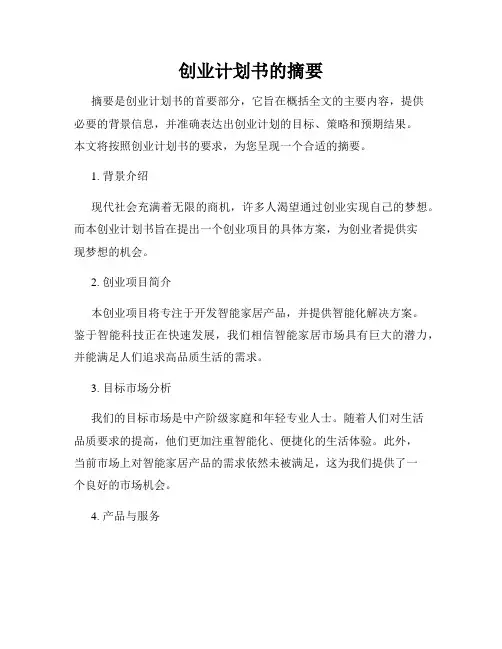 创业计划书的摘要

摘要是创业计划书的首要部分，它旨在概括全文的主要内容，提供必要的背景信息，并准确表达出创业计划的目标、策略和预期结果。本文将按照创业计划书的要求，为您呈现一个合适的摘要。

1. 背景介绍

现代社会充满着无限的商机，许多人渴望通过创业实现自己的梦想。而本创业计划书旨在提出一个创业项目的具体方案，为创业者提供实现梦想的机会。

2. 创业项目简介

本创业项目将专注于开发智能家居产品，并提供智能化解决方案。鉴于智能科技正在快速发展，我们相信智能家居市场具有巨大的潜力，并能满足人们追求高品质生活的需求。

3. 目标市场分析

我们的目标市场是中产阶级家庭和年轻专业人士。随着人们对生活品质要求的提高，他们更加注重智能化、便捷化的生活体验。此外，当前市场上对智能家居产品的需求依然未被满足，这为我们提供了一个良好的市场机会。

4. 产品与服务